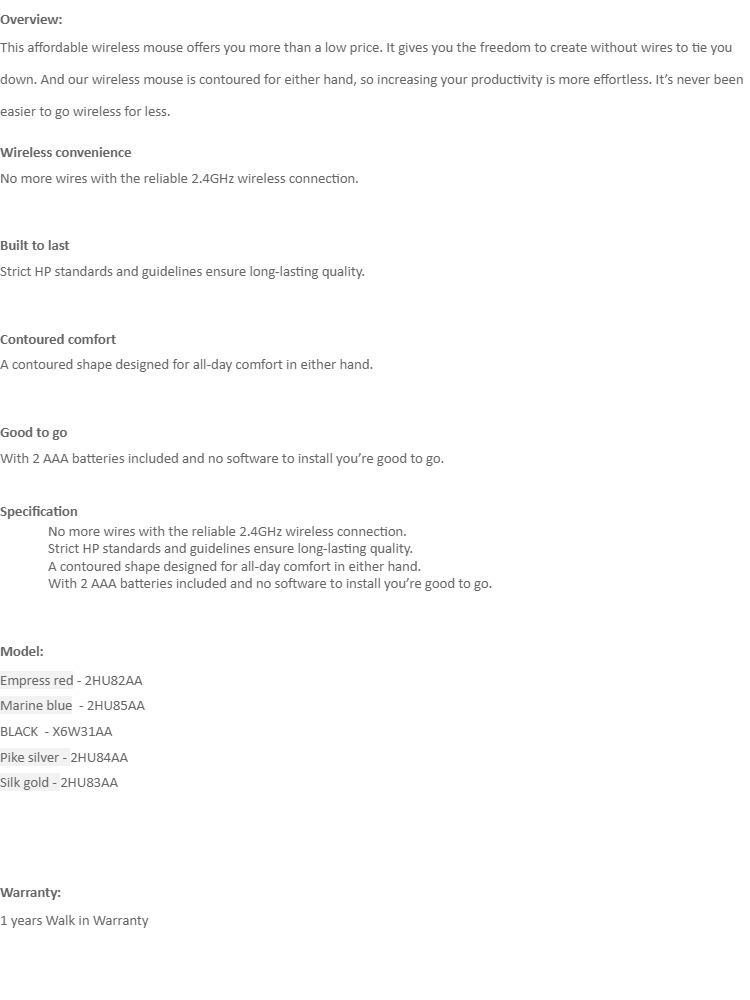 Overview:
This affordable wireless mouse offers you more than a low price. It gives you the freedom to create without wires to tie you down. And our wireless mouse is contoured for either hand, so increasing your productivity is more effortless. It's never been easier to go wireless for less.

Wireless convenience
No more wires with the reliable 2.4GHz wireless connection.

Built to last
Strict HP standards and guidelines ensure long-lasting quality.

Contoured comfort
A contoured shape designed for all-day comfort in either hand.

Good to go
With 2 AAA batteries included and no software to install you're good to go.

Specification
No more wires with the reliable 2.4GHz wireless connection.
Strict HP standards and guidelines ensure long-lasting quality.
A contoured shape designed for all-day comfort in either hand.
With 2 AAA batteries included and no software to install you're good to go.

Model:
Empress red - 2HU82AA
Marine blue - 2HU85AA
BLACK - X6W31AA
Pike silver - 2HU84AA
Silk gold - 2HU83AA

Warranty:
1 years Walk in Warranty